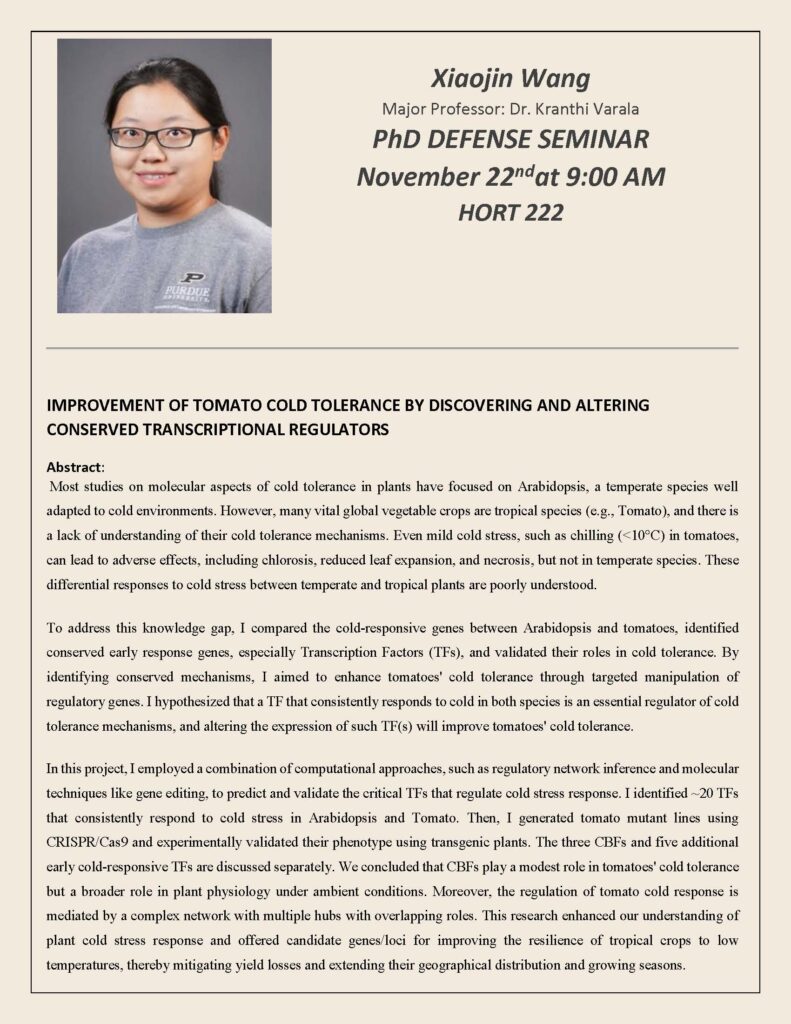 PURDUE UNIVERSITY

Xiaojin Wang
Major Professor: Dr. Kranthi Varala
PhD DEFENSE SEMINAR
November 22$^{nd}$at 9:00 AM
HORT 222

IMPROVEMENT OF TOMATO COLD TOLERANCE BY DISCOVERING AND ALTERING CONSERVED TRANSCRIPTIONAL REGULATORS

Abstract:
Most studies on molecular aspects of cold tolerance in plants have focused on Arabidopsis, a temperate species well adapted to cold environments. However, many vital global vegetable crops are tropical species (e.g., Tomato), and there is a lack of understanding of their cold tolerance mechanisms. Even mild cold stress, such as chilling (<10°C) in tomatoes, can lead to adverse effects, including chlorosis, reduced leaf expansion, and necrosis, but not in temperate species. These differential responses to cold stress between temperate and tropical plants are poorly understood.

To address this knowledge gap, I compared the cold-responsive genes between Arabidopsis and tomatoes, identified conserved early response genes, especially Transcription Factors (TFs), and validated their roles in cold tolerance. By identifying conserved mechanisms, I aimed to enhance tomatoes' cold tolerance through targeted manipulation of regulatory genes. I hypothesized that a TF that consistently responds to cold in both species is an essential regulator of cold tolerance mechanisms, and altering the expression of such TF(s) will improve tomatoes' cold tolerance.

In this project, I employed a combination of computational approaches, such as regulatory network inference and molecular techniques like gene editing, to predict and validate the critical TFs that regulate cold stress response. I identified ~20 TFs that consistently respond to cold stress in Arabidopsis and Tomato. Then, I generated tomato mutant lines using CRISPR/Cas9 and experimentally validated their phenotype using transgenic plants. The three CBFs and five additional early cold-responsive TFs are discussed separately. We concluded that CBFs play a modest role in tomatoes' cold tolerance but a broader role in plant physiology under ambient conditions. Moreover, the regulation of tomato cold response is mediated by a complex network with multiple hubs with overlapping roles. This research enhanced our understanding of plant cold stress response and offered candidate genes/loci for improving the resilience of tropical crops to low temperatures, thereby mitigating yield losses and extending their geographical distribution and growing seasons.